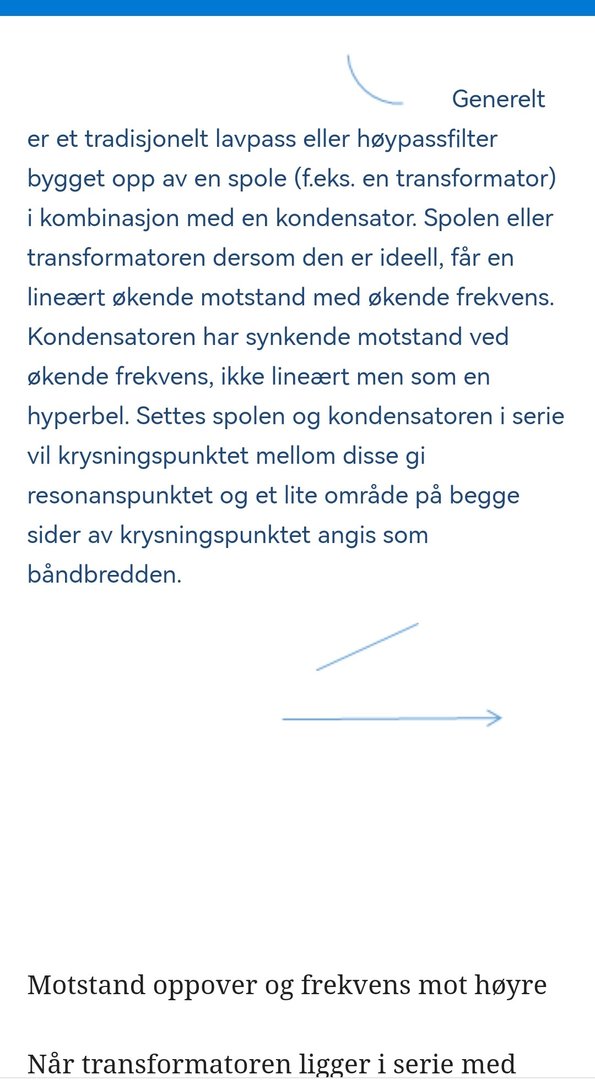 Generelt er et tradisjonelt lavpass eller høypassfilter bygget opp av en spole (f.eks. en transformator) i kombinasjon med en kondensator. Spolen eller transformatoren dersom den er ideell, får en lineært økende motstand med økende frekvens. Kondensatoren har synkende motstand ved økende frekvens, ikke lineært men som en hyperbel. Settes spolen og kondensatoren i serie vil krysningspunktet mellom disse gi resonanspunktet og et lite område på begge sider av krysningspunktet angis som båndbredden.

Motstand oppover og frekvens mot høyre

Når transformatoren ligger i serie med